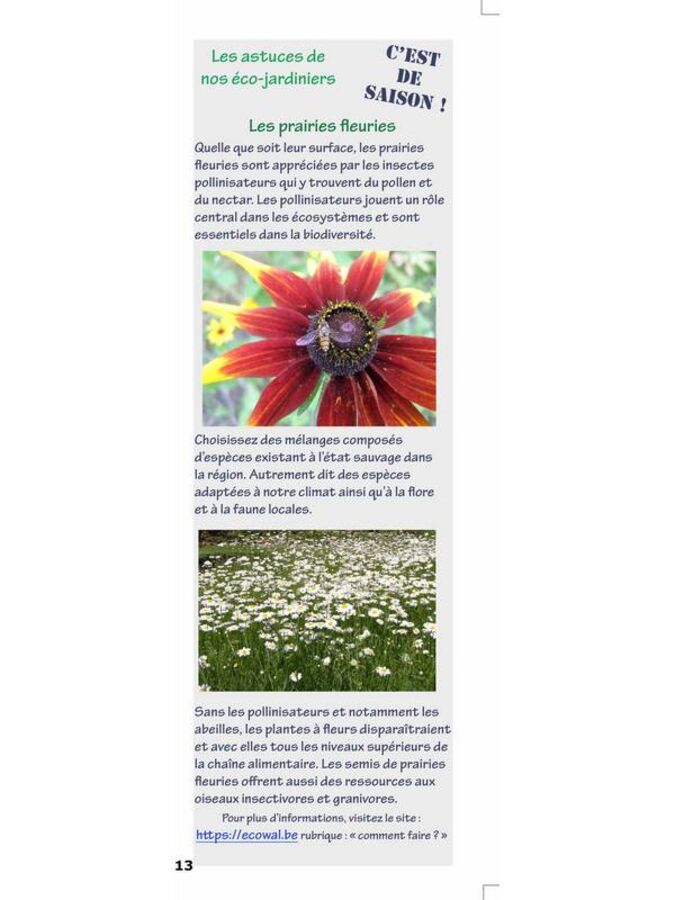 Les astuces de nos éco-jardiniers

C'EST DE SAISON !

Les prairies fleuries

Quelle que soit leur surface, les prairies fleuries sont appréciées par les insectes pollinisateurs qui y trouvent du pollen et du nectar. Les pollinisateurs jouent un rôle central dans les écosystèmes et sont essentiels dans la biodiversité.

Choisissez des mélanges composés d'espèces existant à l'état sauvage dans la région. Autrement dit des espèces adaptées à notre climat ainsi qu'à la flore et à la faune locales.

Sans les pollinisateurs et notamment les abeilles, les plantes à fleurs disparaîtraient et avec elles tous les niveaux supérieurs de la chaîne alimentaire. Les semis de prairies fleuries offrent aussi des ressources aux oiseaux insectivores et granivores.

Pour plus d'informations, visitez le site : https://ecowal.be rubrique : « comment faire ? »

13